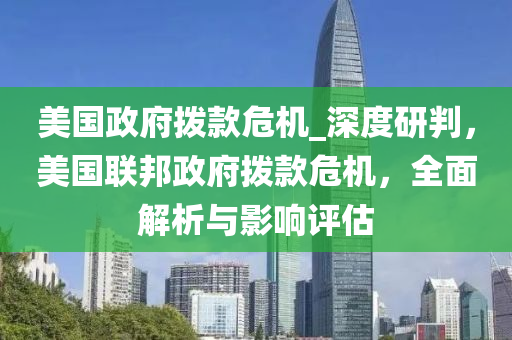 美国政府拨款危机_深度研判，美国联邦政府拨款危机，全面解析与影响评估